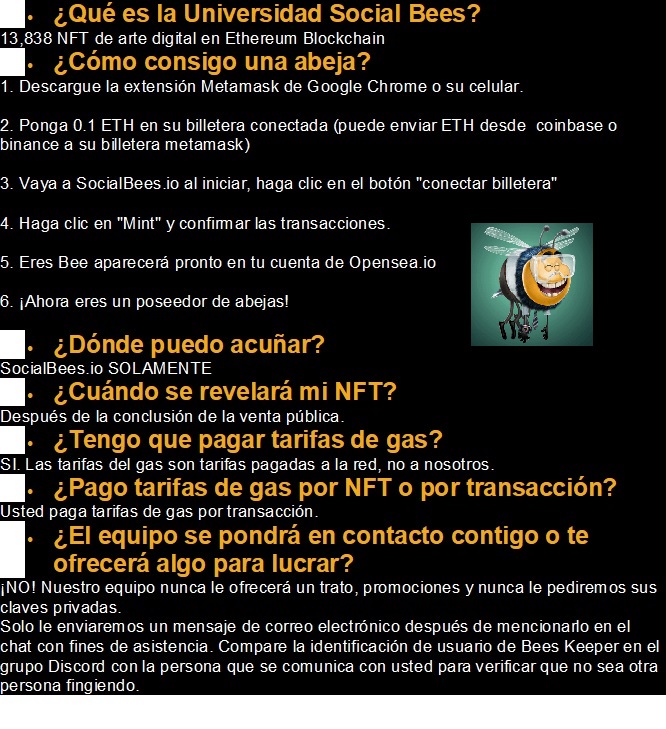 • ¿Qué es la Universidad Social Bees?
13,838 NFT de arte digital en Ethereum Blockchain
• ¿Cómo consigo una abeja?
1. Descargue la extensión Metamask de Google Chrome o su celular.

2. Ponga 0.1 ETH en su billetera conectada (puede enviar ETH desde coinbase o binance a su billetera metamask)

3. Vaya a SocialBees.io al iniciar, haga clic en el botón "conectar billetera"

4. Haga clic en "Mint" y confirmar las transacciones.

5. Eres Bee aparecerá pronto en tu cuenta de Opensea.io

6. ¡Ahora eres un poseedor de abejas!

• ¿Dónde puedo acuñar?
SocialBees.io SOLAMENTE
• ¿Cuándo se revelará mi NFT?
Después de la conclusión de la venta pública.
• ¿Tengo que pagar tarifas de gas?
SI. Las tarifas del gas son tarifas pagadas a la red, no a nosotros.
• ¿Pago tarifas de gas por NFT o por transacción?
Usted paga tarifas de gas por transacción.
• ¿El equipo se pondrá en contacto contigo o te ofrecerá algo para lucrar?
¡NO! Nuestro equipo nunca le ofrecerá un trato, promociones y nunca le pediremos sus claves privadas.
Solo le enviaremos un mensaje de correo electrónico después de mencionarlo en el chat con fines de asistencia. Compare la identificación de usuario de Bees Keeper en el grupo Discord con la persona que se comunica con usted para verificar que no sea otra persona fingiendo.